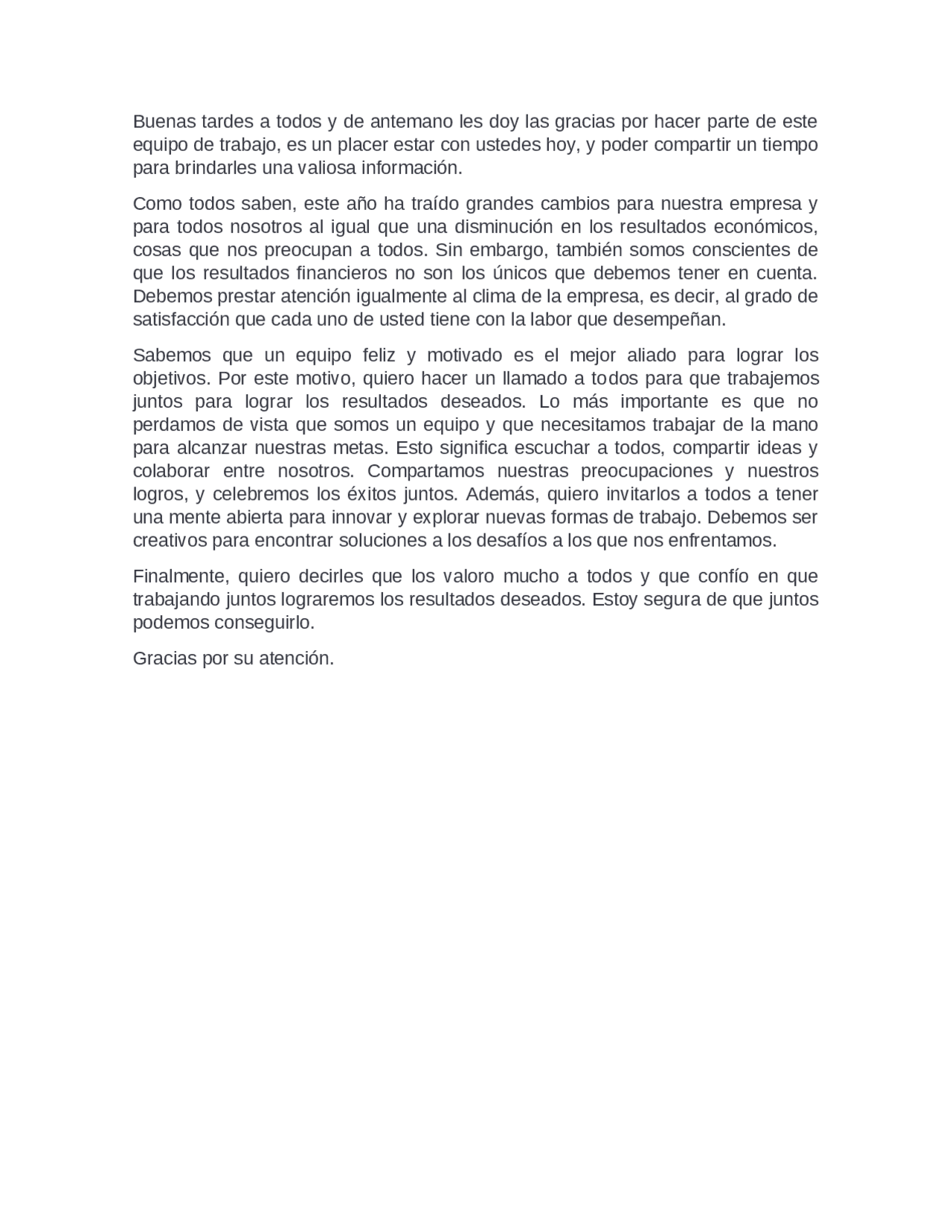 Buenas tardes a todos y de antemano les doy las gracias por hacer parte de este equipo de trabajo, es un placer estar con ustedes hoy, y poder compartir un tiempo para brindarles una valiosa información.

Como todos saben, este año ha traído grandes cambios para nuestra empresa y para todos nosotros al igual que una disminución en los resultados económicos, cosas que nos preocupan a todos. Sin embargo, también somos conscientes de que los resultados financieros no son los únicos que debemos tener en cuenta. Debemos prestar atención igualmente al clima de la empresa, es decir, al grado de satisfacción que cada uno de usted tiene con la labor que desempeñan.

Sabemos que un equipo feliz y motivado es el mejor aliado para lograr los objetivos. Por este motivo, quiero hacer un llamado a todos para que trabajemos juntos para lograr los resultados deseados. Lo más importante es que no perdamos de vista que somos un equipo y que necesitamos trabajar de la mano para alcanzar nuestras metas. Esto significa escuchar a todos, compartir ideas y colaborar entre nosotros. Compartamos nuestras preocupaciones y nuestros logros, y celebremos los éxitos juntos. Además, quiero invitarlos a todos a tener una mente abierta para innovar y explorar nuevas formas de trabajo. Debemos ser creativos para encontrar soluciones a los desafíos a los que nos enfrentamos.

Finalmente, quiero decirles que los valoro mucho a todos y que confío en que trabajando juntos lograremos los resultados deseados. Estoy segura de que juntos podemos conseguirlo.

Gracias por su atención.